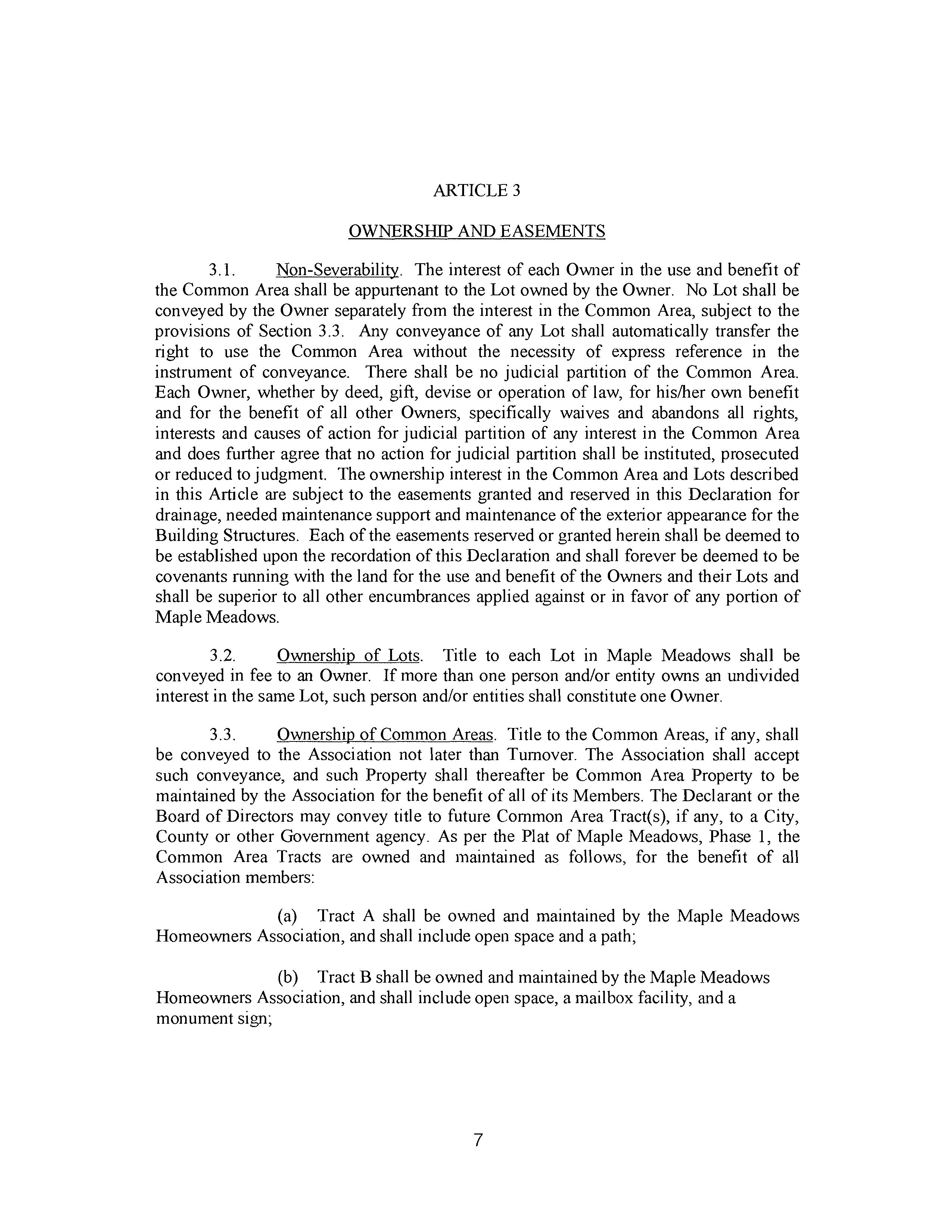 ARTICLE 3

OWNERSHIP AND EASEMENTS

3.1. Non-Severability. The interest of each Owner in the use and benefit of the Common Area shall be appurtenant to the Lot owned by the Owner. No Lot shall be conveyed by the Owner separately from the interest in the Common Area, subject to the provisions of Section 3.3. Any conveyance of any Lot shall automatically transfer the right to use the Common Area without the necessity of express reference in the instrument of conveyance. There shall be no judicial partition of the Common Area. Each Owner, whether by deed, gift, devise or operation of law, for his/her own benefit and for the benefit of all other Owners, specifically waives and abandons all rights, interests and causes of action for judicial partition of any interest in the Common Area and does further agree that no action for judicial partition shall be instituted, prosecuted or reduced to judgment. The ownership interest in the Common Area and Lots described in this Article are subject to the easements granted and reserved in this Declaration for drainage, needed maintenance support and maintenance of the exterior appearance for the Building Structures. Each of the easements reserved or granted herein shall be deemed to be established upon the recordation of this Declaration and shall forever be deemed to be covenants running with the land for the use and benefit of the Owners and their Lots and shall be superior to all other encumbrances applied against or in favor of any portion of Maple Meadows.

3.2. Ownership of Lots. Title to each Lot in Maple Meadows shall be conveyed in fee to an Owner. If more than one person and/or entity owns an undivided interest in the same Lot, such person and/or entities shall constitute one Owner.

3.3. Ownership of Common Areas. Title to the Common Areas, if any, shall be conveyed to the Association not later than Turnover. The Association shall accept such conveyance, and such Property shall thereafter be Common Area Property to be maintained by the Association for the benefit of all of its Members. The Declarant or the Board of Directors may convey title to future Common Area Tract(s), if any, to a City, County or other Government agency. As per the Plat of Maple Meadows, Phase 1, the Common Area Tracts are owned and maintained as follows, for the benefit of all Association members:

(a) Tract A shall be owned and maintained by the Maple Meadows Homeowners Association, and shall include open space and a path;

(b) Tract B shall be owned and maintained by the Maple Meadows Homeowners Association, and shall include open space, a mailbox facility, and a monument sign;

7